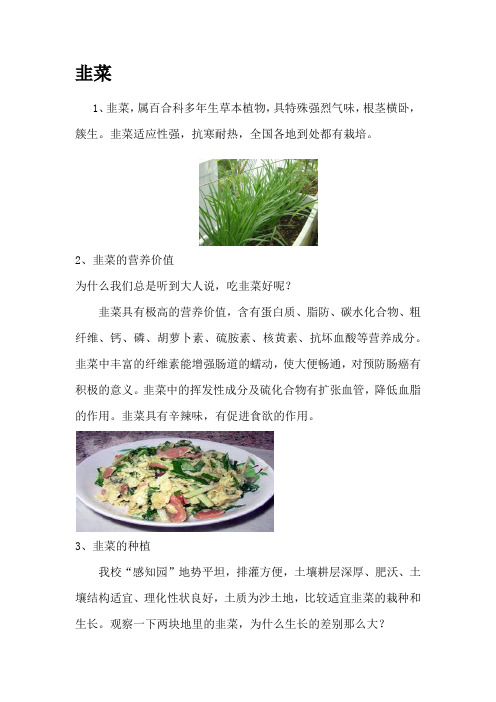 韭菜

1、韭菜，属百合科多年生草本植物，具特殊强烈气味，根茎横卧，簇生。韭菜适应性强，抗寒耐热，全国各地到处都有栽培。

2、韭菜的营养价值

为什么我们总是听到大人说，吃韭菜好呢？

韭菜具有极高的营养价值，含有蛋白质、脂肪、碳水化合物、粗纤维、钙、磷、胡萝卜素、硫胺素、核黄素、抗坏血酸等营养成分。韭菜中丰富的纤维素能增强肠道的蠕动，使大便畅通，对预防肠癌有积极的意义。韭菜中的挥发性成分及硫化合物有扩张血管，降低血脂的作用。韭菜具有辛辣味，有促进食欲的作用。

3、韭菜的种植

我校“感知园”地势平坦，排灌方便，土壤耕层深厚、肥沃、土壤结构适宜、理化性状良好，土质为沙土地，比较适宜韭菜的栽种和生长。观察一下两块地里的韭菜，为什么生长的差别那么大？